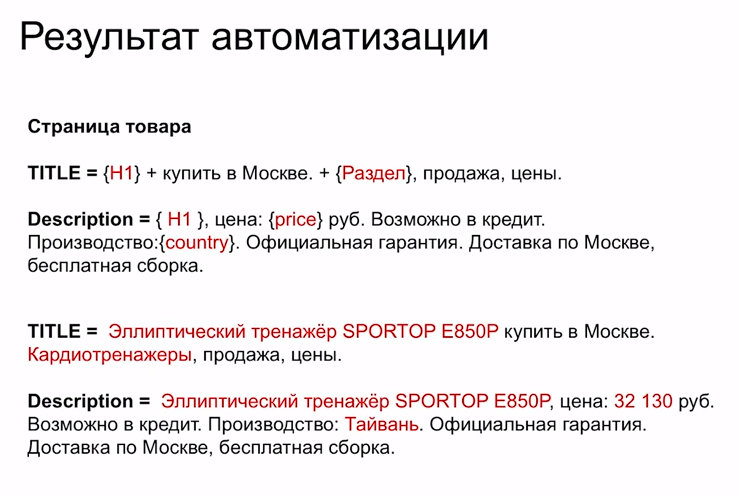 Результат автоматизации

Страница товара

TITLE = {H1} + купить в Москве. + {Раздел}, продажа, цены.

Description = { H1 }, цена: {price} руб. Возможно в кредит. Производство:{country}. Официальная гарантия. Доставка по Москве, бесплатная сборка.

TITLE = Эллиптический тренажёр SPORTOP E850P купить в Москве. Кардиотренажеры, продажа, цены.

Description = Эллиптический тренажёр SPORTOP E850P, цена: 32 130 руб. Возможно в кредит. Производство: Тайвань. Официальная гарантия. Доставка по Москве, бесплатная сборка.